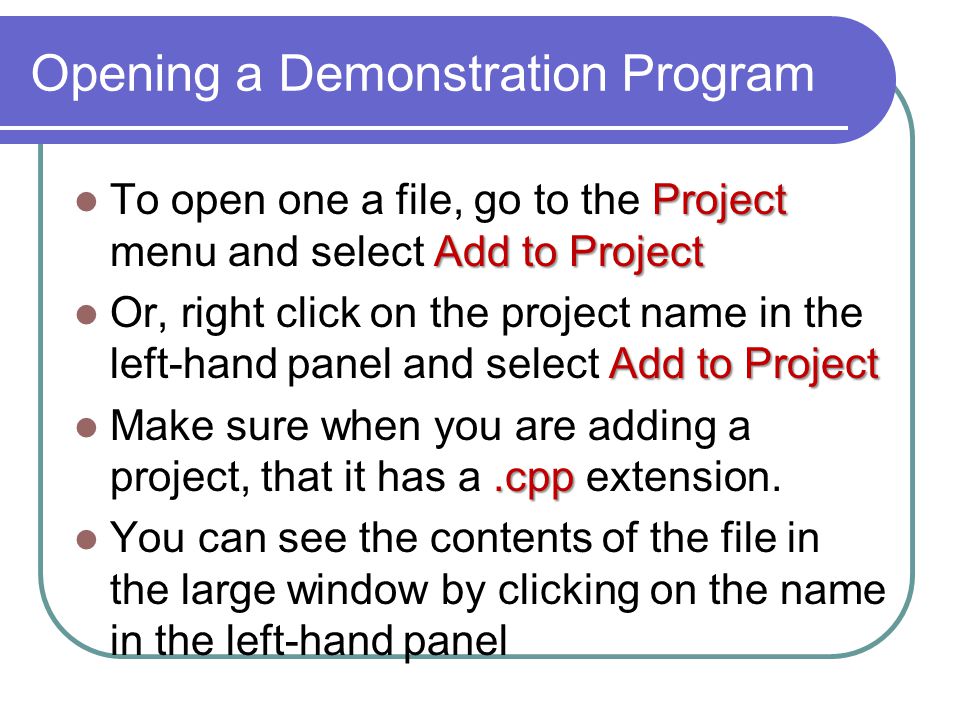 Opening a Demonstration Program

- To open one a file, go to the Project menu and select Add to Project
- Or, right click on the project name in the left-hand panel and select Add to Project
- Make sure when you are adding a project, that it has a .cpp extension.
- You can see the contents of the file in the large window by clicking on the name in the left-hand panel